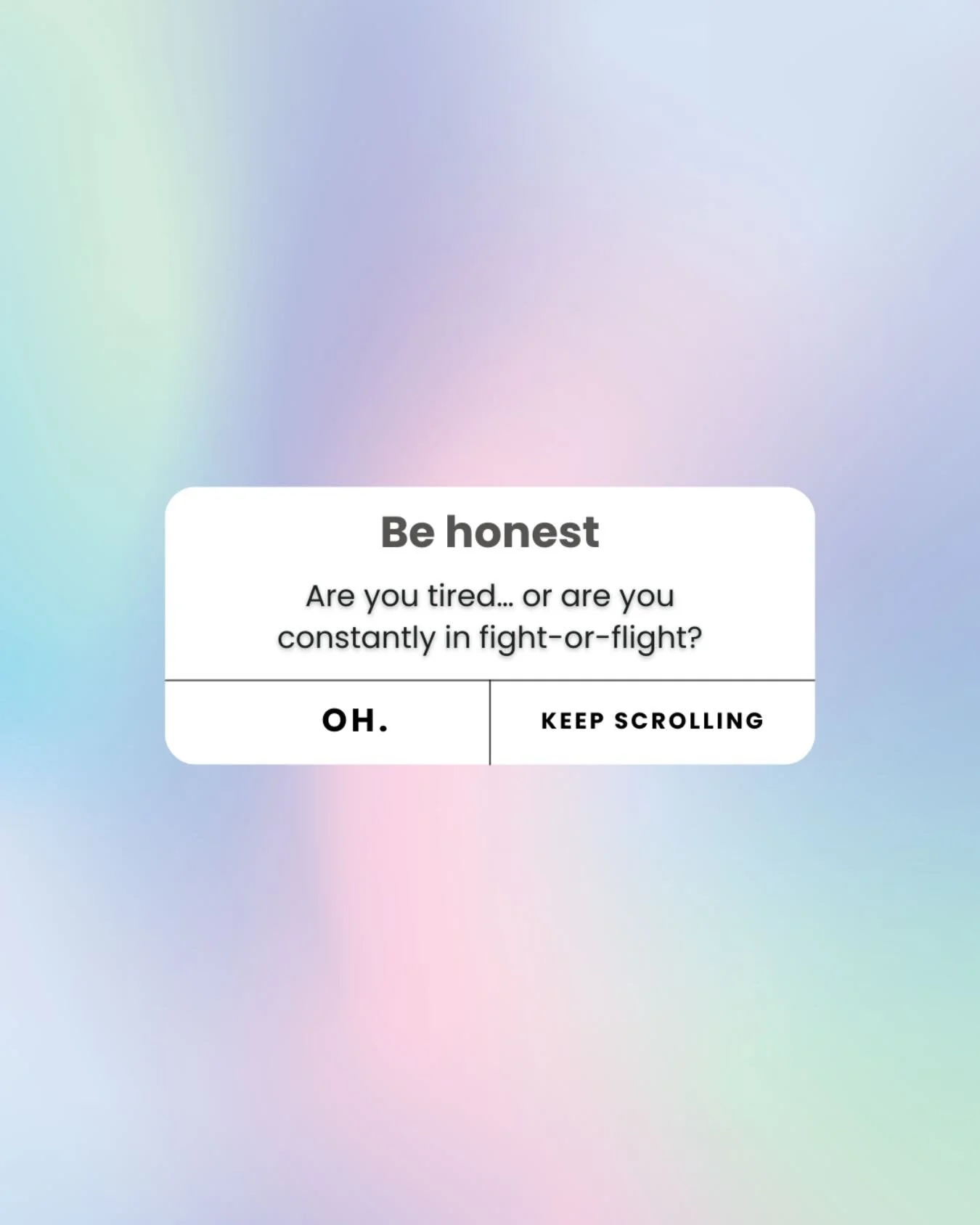 Be honest

Are you tired… or are you constantly in fight-or-flight?

OH.

KEEP SCROLLING